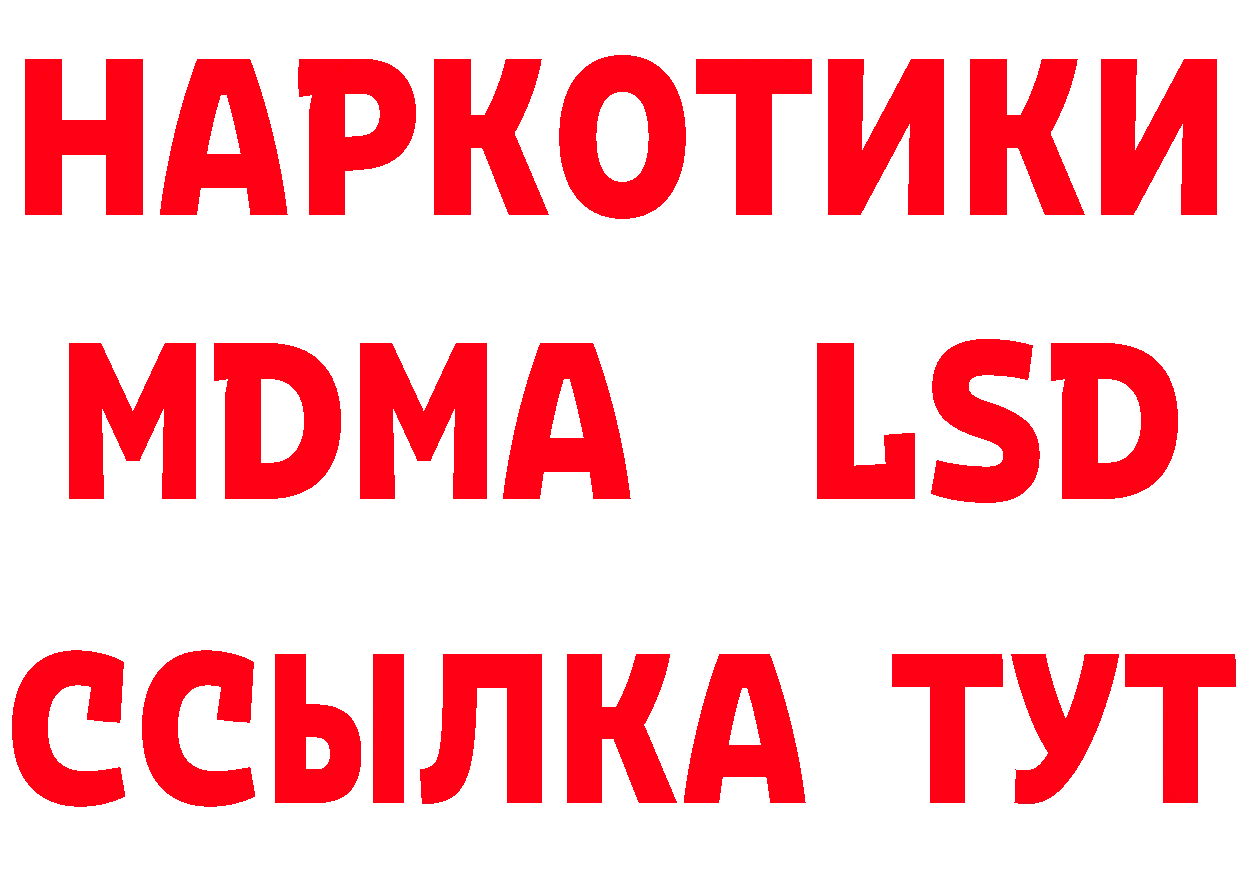 НАРКОТИКИ
MDMA LSD
ССЫЛКА ТУТ